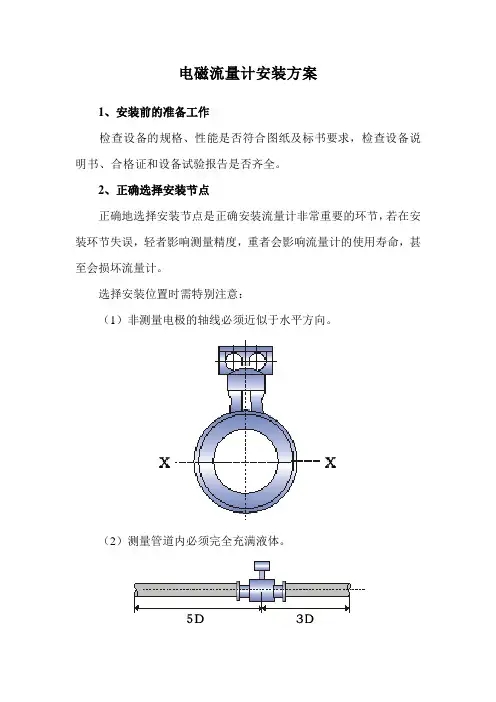 电磁流量计安装方案

1、安装前的准备工作

检查设备的规格、性能是否符合图纸及标书要求，检查设备说明书、合格证和设备试验报告是否齐全。

2、正确选择安装节点

正确地选择安装节点是正确安装流量计非常重要的环节，若在安装环节失误，轻者影响测量精度，重者会影响流量计的使用寿命，甚至会损坏流量计。

选择安装位置时需特别注意：

（1）非测量电极的轴线必须近似于水平方向。

X

X

（2）测量管道内必须完全充满液体。

5D

3D